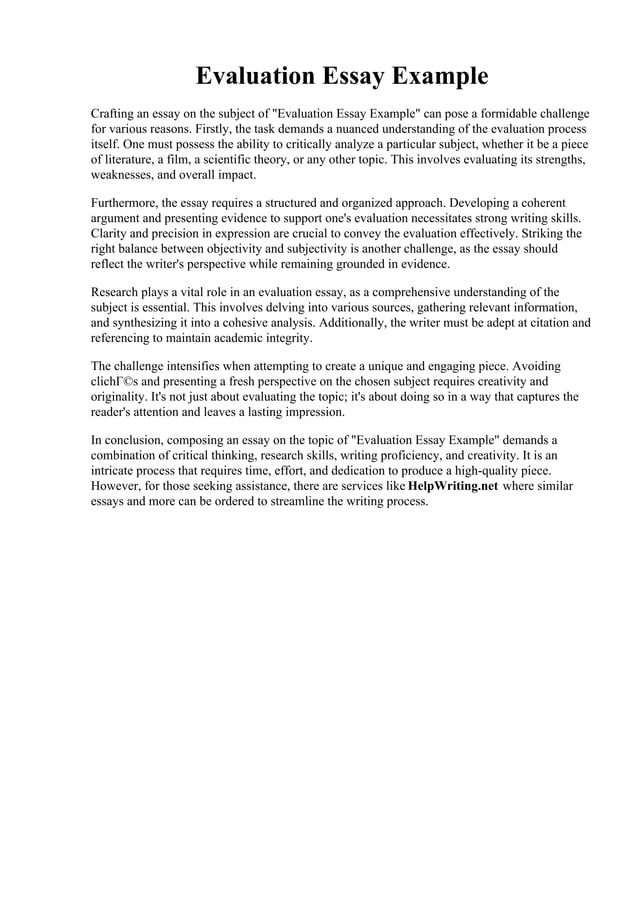 Evaluation Essay Example

Crafting an essay on the subject of "Evaluation Essay Example" can pose a formidable challenge for various reasons. Firstly, the task demands a nuanced understanding of the evaluation process itself. One must possess the ability to critically analyze a particular subject, whether it be a piece of literature, a film, a scientific theory, or any other topic. This involves evaluating its strengths, weaknesses, and overall impact.

Furthermore, the essay requires a structured and organized approach. Developing a coherent argument and presenting evidence to support one's evaluation necessitates strong writing skills. Clarity and precision in expression are crucial to convey the evaluation effectively. Striking the right balance between objectivity and subjectivity is another challenge, as the essay should reflect the writer's perspective while remaining grounded in evidence.

Research plays a vital role in an evaluation essay, as a comprehensive understanding of the subject is essential. This involves delving into various sources, gathering relevant information, and synthesizing it into a cohesive analysis. Additionally, the writer must be adept at citation and referencing to maintain academic integrity.

The challenge intensifies when attempting to create a unique and engaging piece. Avoiding clichГ©s and presenting a fresh perspective on the chosen subject requires creativity and originality. It's not just about evaluating the topic; it's about doing so in a way that captures the reader's attention and leaves a lasting impression.

In conclusion, composing an essay on the topic of "Evaluation Essay Example" demands a combination of critical thinking, research skills, writing proficiency, and creativity. It is an intricate process that requires time, effort, and dedication to produce a high-quality piece. However, for those seeking assistance, there are services like HelpWriting.net where similar essays and more can be ordered to streamline the writing process.